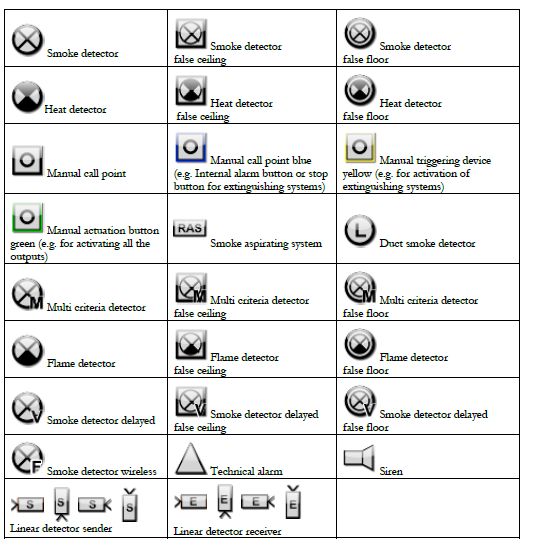 | | | |
|---|---|---|
| Smoke detector | Smoke detector false ceiling | Smoke detector false floor |
| Heat detector | Heat detector false ceiling | Heat detector false floor |
| Manual call point | Manual call point blue (e.g. Internal alarm button or stop button for extinguishing systems) | Manual triggering device yellow (e.g. for activation of extinguishing systems) |
| Manual actuation button green (e.g. for activating all the outputs) | RAS Smoke aspirating system | L Duct smoke detector |
| M Multi criteria detector | M Multi criteria detector false ceiling | M Multi criteria detector false floor |
| Flame detector | Flame detector false ceiling | Flame detector false floor |
| V Smoke detector delayed | V Smoke detector delayed false ceiling | V Smoke detector delayed false floor |
| F Smoke detector wireless | Technical alarm | Siren |
| S S S S Linear detector sender | E E E E Linear detector receiver | |